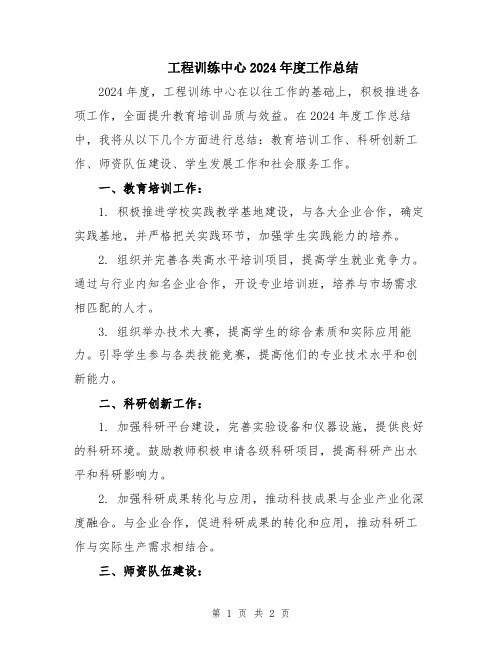 工程训练中心2024年度工作总结

2024年度，工程训练中心在以往工作的基础上，积极推进各项工作，全面提升教育培训品质与效益。在2024年度工作总结中，我将从以下几个方面进行总结：教育培训工作、科研创新工作、师资队伍建设、学生发展工作和社会服务工作。

一、教育培训工作：

1. 积极推进学校实践教学基地建设，与各大企业合作，确定实践基地，并严格把关实践环节，加强学生实践能力的培养。

2. 组织并完善各类高水平培训项目，提高学生就业竞争力。通过与行业内知名企业合作，开设专业培训班，培养与市场需求相匹配的人才。

3. 组织举办技术大赛，提高学生的综合素质和实际应用能力。引导学生参与各类技能竞赛，提高他们的专业技术水平和创新能力。

二、科研创新工作：

1. 加强科研平台建设，完善实验设备和仪器设施，提供良好的科研环境。鼓励教师积极申请各级科研项目，提高科研产出水平和科研影响力。

2. 加强科研成果转化与应用，推动科技成果与企业产业化深度融合。与企业合作，促进科研成果的转化和应用，推动科研工作与实际生产需求相结合。

三、师资队伍建设：

第 1 页 共 2 页